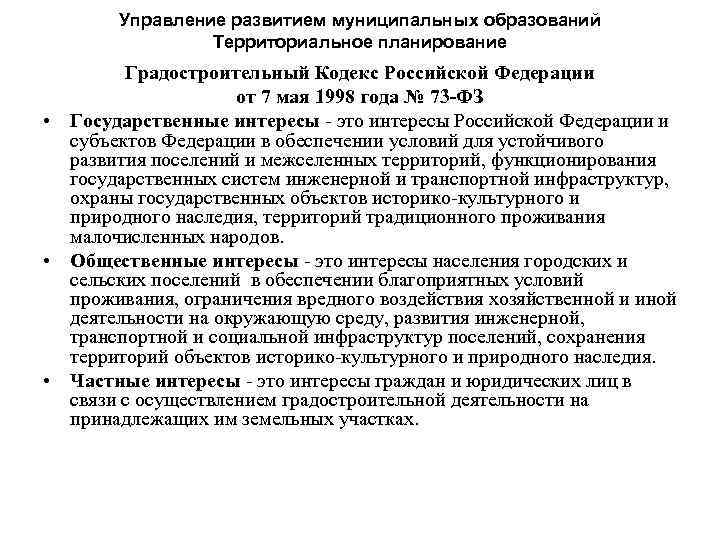 Управление развитием муниципальных образований
Территориальное планирование

Градостроительный Кодекс Российской Федерации
от 7 мая 1998 года № 73-ФЗ

• Государственные интересы - это интересы Российской Федерации и субъектов Федерации в обеспечении условий для устойчивого развития поселений и межселенных территорий, функционирования государственных систем инженерной и транспортной инфраструктур, охраны государственных объектов историко-культурного и природного наследия, территорий традиционного проживания малочисленных народов.

• Общественные интересы - это интересы населения городских и сельских поселений в обеспечении благоприятных условий проживания, ограничения вредного воздействия хозяйственной и иной деятельности на окружающую среду, развития инженерной, транспортной и социальной инфраструктур поселений, сохранения территорий объектов историко-культурного и природного наследия.

• Частные интересы - это интересы граждан и юридических лиц в связи с осуществлением градостроительной деятельности на принадлежащих им земельных участках.